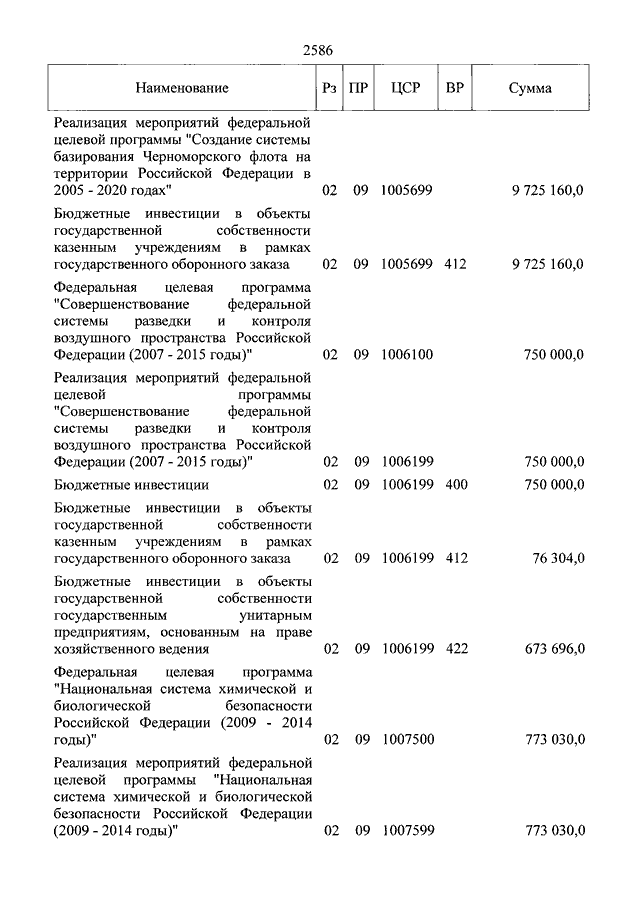 2586

| Наименование | Рз | ПР | ЦСР | ВР | Сумма |
|---|---|---|---|---|---|
| Реализация мероприятий федеральной целевой программы "Создание системы базирования Черноморского флота на территории Российской Федерации в 2005 - 2020 годах" | 02 | 09 | 1005699 | | 9 725 160,0 |
| Бюджетные инвестиции в объекты государственной собственности казенным учреждениям в рамках государственного оборонного заказа | 02 | 09 | 1005699 | 412 | 9 725 160,0 |
| Федеральная целевая программа "Совершенствование федеральной системы разведки и контроля воздушного пространства Российской Федерации (2007 - 2015 годы)" | 02 | 09 | 1006100 | | 750 000,0 |
| Реализация мероприятий федеральной целевой программы "Совершенствование федеральной системы разведки и контроля воздушного пространства Российской Федерации (2007 - 2015 годы)" | 02 | 09 | 1006199 | | 750 000,0 |
| Бюджетные инвестиции | 02 | 09 | 1006199 | 400 | 750 000,0 |
| Бюджетные инвестиции в объекты государственной собственности казенным учреждениям в рамках государственного оборонного заказа | 02 | 09 | 1006199 | 412 | 76 304,0 |
| Бюджетные инвестиции в объекты государственной собственности государственным унитарным предприятиям, основанным на праве хозяйственного ведения | 02 | 09 | 1006199 | 422 | 673 696,0 |
| Федеральная целевая программа "Национальная система химической и биологической безопасности Российской Федерации (2009 - 2014 годы)" | 02 | 09 | 1007500 | | 773 030,0 |
| Реализация мероприятий федеральной целевой программы "Национальная система химической и биологической безопасности Российской Федерации (2009 - 2014 годы)" | 02 | 09 | 1007599 | | 773 030,0 |